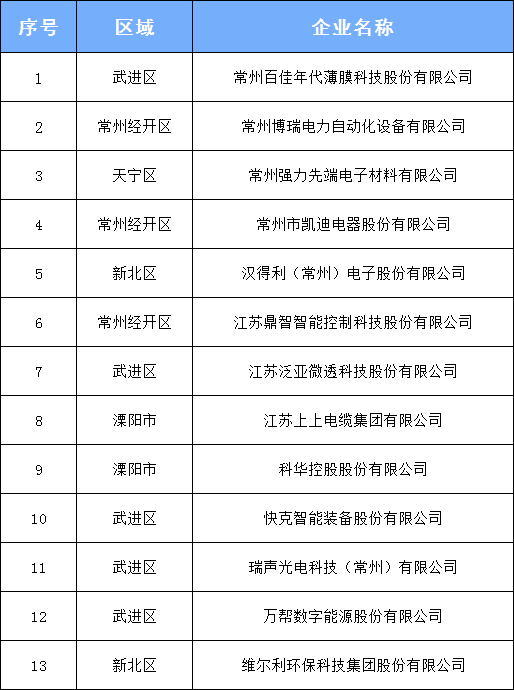 | 序号 | 区域 | 企业名称 |
|---|---|---|
| 1 | 武进区 | 常州百佳年代薄膜科技股份有限公司 |
| 2 | 常州经开区 | 常州博瑞电力自动化设备有限公司 |
| 3 | 天宁区 | 常州强力先端电子材料有限公司 |
| 4 | 常州经开区 | 常州市凯迪电器股份有限公司 |
| 5 | 新北区 | 汉得利（常州）电子股份有限公司 |
| 6 | 常州经开区 | 江苏鼎智智能控制科技股份有限公司 |
| 7 | 武进区 | 江苏泛亚微透科技股份有限公司 |
| 8 | 溧阳市 | 江苏上上电缆集团有限公司 |
| 9 | 溧阳市 | 科华控股股份有限公司 |
| 10 | 武进区 | 快克智能装备股份有限公司 |
| 11 | 武进区 | 瑞声光电科技（常州）有限公司 |
| 12 | 武进区 | 万帮数字能源股份有限公司 |
| 13 | 新北区 | 维尔利环保科技集团股份有限公司 |